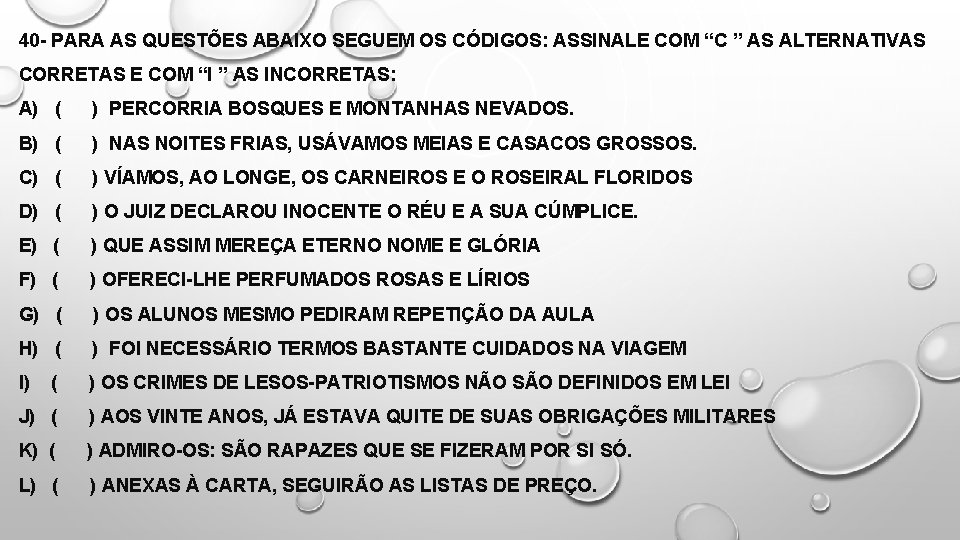 40- PARA AS QUESTÕES ABAIXO SEGUEM OS CÓDIGOS: ASSINALE COM “C ” AS ALTERNATIVAS CORRETAS E COM “I ” AS INCORRETAS:

A) ( ) PERCORRIA BOSQUES E MONTANHAS NEVADOS.

B) ( ) NAS NOITES FRIAS, USÁVAMOS MEIAS E CASACOS GROSSOS.

C) ( ) VÍAMOS, AO LONGE, OS CARNEIROS E O ROSEIRAL FLORIDOS

D) ( ) O JUIZ DECLAROU INOCENTE O RÉU E A SUA CÚMPLICE.

E) ( ) QUE ASSIM MEREÇA ETERNO NOME E GLÓRIA

F) ( ) OFERECI-LHE PERFUMADOS ROSAS E LÍRIOS

G) ( ) OS ALUNOS MESMO PEDIRAM REPETIÇÃO DA AULA

H) ( ) FOI NECESSÁRIO TERMOS BASTANTE CUIDADOS NA VIAGEM

I) ( ) OS CRIMES DE LESOS-PATRIOTISMOS NÃO SÃO DEFINIDOS EM LEI

J) ( ) AOS VINTE ANOS, JÁ ESTAVA QUITE DE SUAS OBRIGAÇÕES MILITARES

K) ( ) ADMIRO-OS: SÃO RAPAZES QUE SE FIZERAM POR SI SÓ.

L) ( ) ANEXAS À CARTA, SEGUIRÃO AS LISTAS DE PREÇO.